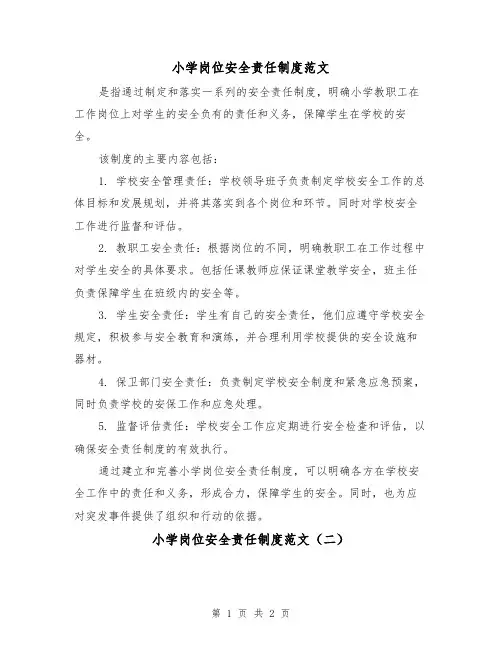 小学岗位安全责任制度范文

是指通过制定和落实一系列的安全责任制度，明确小学教职工在工作岗位上对学生的安全负有的责任和义务，保障学生在学校的安全。

该制度的主要内容包括：

1. 学校安全管理责任：学校领导班子负责制定学校安全工作的总体目标和发展规划，并将其落实到各个岗位和环节。同时对学校安全工作进行监督和评估。

2. 教职工安全责任：根据岗位的不同，明确教职工在工作过程中对学生安全的具体要求。包括任课教师应保证课堂教学安全，班主任负责保障学生在班级内的安全等。

3. 学生安全责任：学生有自己的安全责任，他们应遵守学校安全规定，积极参与安全教育和演练，并合理利用学校提供的安全设施和器材。

4. 保卫部门安全责任：负责制定学校安全制度和紧急应急预案，同时负责学校的安保工作和应急处理。

5. 监督评估责任：学校安全工作应定期进行安全检查和评估，以确保安全责任制度的有效执行。

通过建立和完善小学岗位安全责任制度，可以明确各方在学校安全工作中的责任和义务，形成合力，保障学生的安全。同时，也为应对突发事件提供了组织和行动的依据。

小学岗位安全责任制度范文（二）

第 1 页 共 2 页